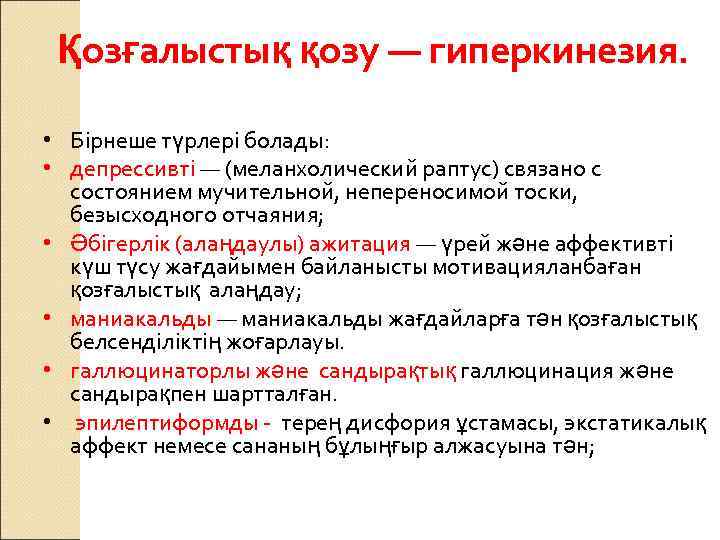 Қозғалыстық қозу — гиперкинезия.

• Бірнеше түрлері болады:
• депрессивті — (меланхолический раптус) связано с состоянием мучительной, непереносимой тоски, безысходного отчаяния;
• Әбігерлік (алаңдаулы) ажитация — үрей және аффективті күш түсу жағдайымен байланысты мотивацияланбаған қозғалыстық алаңдау;
• маниакальды — маниакальды жағдайларға тән қозғалыстық белсенділіктің жоғарлауы.
• галлюцинаторлы және сандырақтық галлюцинация және сандырақпен шартталған.
• эпилептиформды - терең дисфория ұстамасы, экстатикалық аффект немесе сананың бұлыңғыр алжасуына тән;